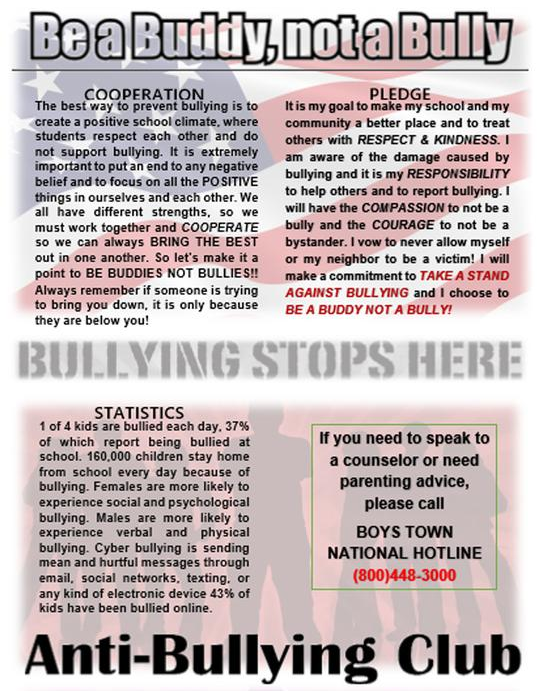 Be a Buddy, not a Bully

COOPERATION

The best way to prevent bullying is to create a positive school climate, where students respect each other and do not support bullying. It is extremely important to put an end to any negative belief and to focus on all the POSITIVE things in ourselves and each other. We all have different strengths, so we must work together and COOPERATE so we can always BRING THE BEST out in one another. So let's make it a point to BE BUDDIES NOT BULLIES!! Always remember if someone is trying to bring you down, it is only because they are below you!

PLEDGE

It is my goal to make my school and my community a better place and to treat others with RESPECT & KINDNESS. I am aware of the damage caused by bullying and it is my RESPONSIBILITY to help others and to report bullying. I will have the COMPASSION to not be a bully and the COURAGE to not be a bystander. I vow to never allow myself or my neighbor to be a victim! I will make a commitment to TAKE A STAND AGAINST BULLYING and I choose to BE A BUDDY NOT A BULLY!

BULLYING STOPS HERE

STATISTICS

1 of 4 kids are bullied each day, 37% of which report being bullied at school. 160,000 children stay home from school every day because of bullying. Females are more likely to experience social and psychological bullying. Males are more likely to experience verbal and physical bullying. Cyber bullying is sending mean and hurtful messages through email, social networks, texting, or any kind of electronic device 43% of kids have been bullied online.

If you need to speak to a counselor or need parenting advice, please call

BOYS TOWN NATIONAL HOTLINE

(800)448-3000

Anti-Bullying Club